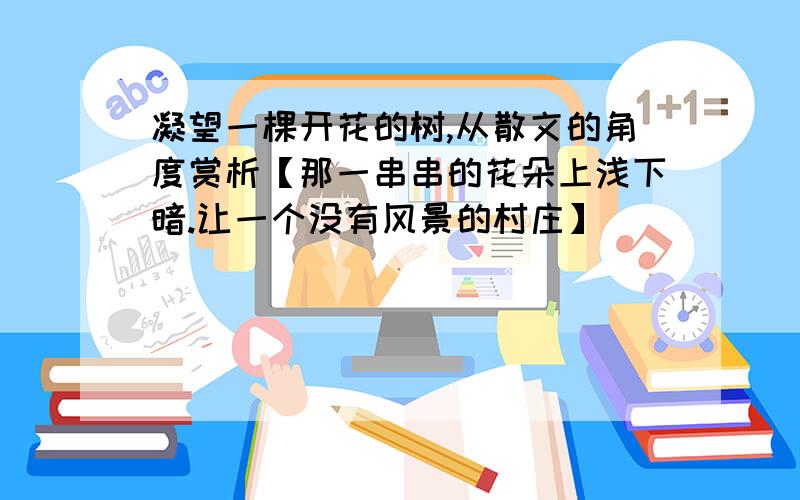 abc

1+1=

凝望一棵开花的树,从散文的角度赏析【那一串串的花朵上浅下暗.让一个没有风景的村庄】